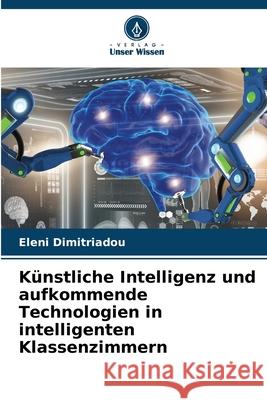 VERLAG
Unser Wissen

Eleni Dimitriadou

Künstliche Intelligenz und aufkommende Technologien in intelligenten Klassenzimmern

Kraina Książek